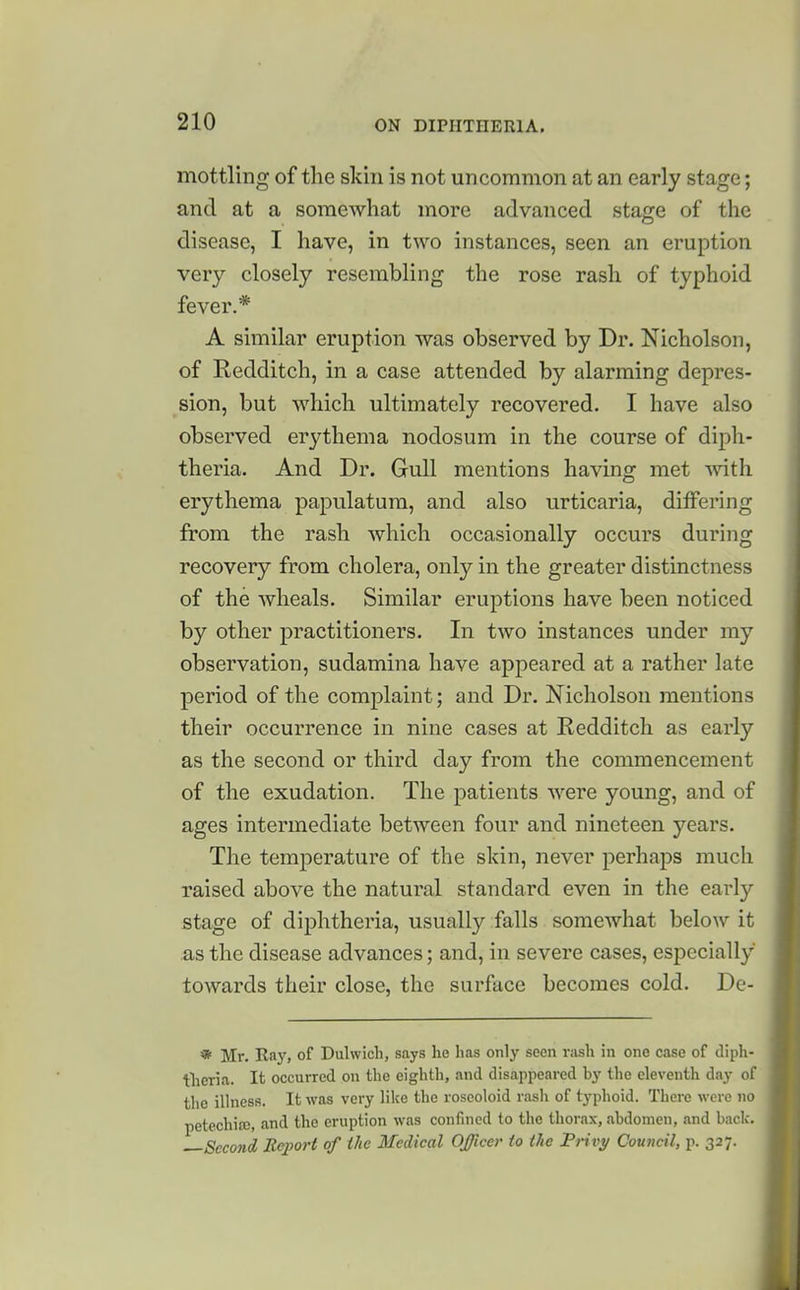 210 ON DIPHTHERIA.

mottling of the skin is not uncommon at an early stage; and at a somewhat more advanced stage of the disease, I have, in two instances, seen an eruption very closely resembling the rose rash of typhoid fever.*

A similar eruption was observed by Dr. Nicholson, of Redditch, in a case attended by alarming depression, but which ultimately recovered. I have also observed erythema nodosum in the course of diphtheria. And Dr. Gull mentions having met with erythema papulatum, and also urticaria, differing from the rash which occasionally occurs during recovery from cholera, only in the greater distinctness of the wheals. Similar eruptions have been noticed by other practitioners. In two instances under my observation, sudamina have appeared at a rather late period of the complaint; and Dr. Nicholson mentions their occurrence in nine cases at Redditch as early as the second or third day from the commencement of the exudation. The patients were young, and of ages intermediate between four and nineteen years.

The temperature of the skin, never perhaps much raised above the natural standard even in the early stage of diphtheria, usually falls somewhat below it as the disease advances; and, in severe cases, especially towards their close, the surface becomes cold. De-

* Mr. Ray, of Dulwich, says he has only seen rash in one case of diphtheria. It occurred on the eighth, and disappeared by the eleventh day of the illness. It was very like the roseoloid rash of typhoid. There were no petechiæ, and the eruption was confined to the thorax, abdomen, and back. —Second Report of the Medical Officer to the Privy Council, p. 327.